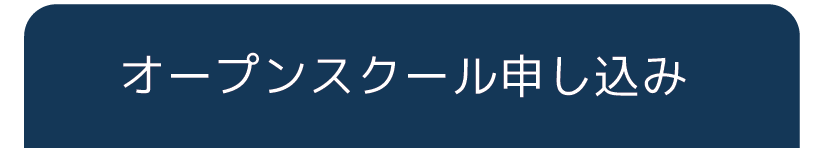 オープンスクール申し込み